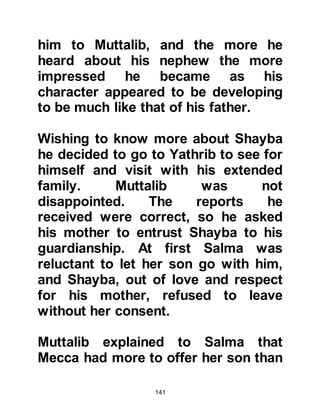 him to Muttalib, and the more he heard about his nephew the more impressed he became as his character appeared to be developing to be much like that of his father.

Wishing to know more about Shayba he decided to go to Yathrib to see for himself and visit with his extended family. Muttalib was not disappointed. The reports he received were correct, so he asked his mother to entrust Shayba to his guardianship. At first Salma was reluctant to let her son go with him, and Shayba, out of love and respect for his mother, refused to leave without her consent.

Muttalib explained to Salma that Mecca had more to offer her son than

141